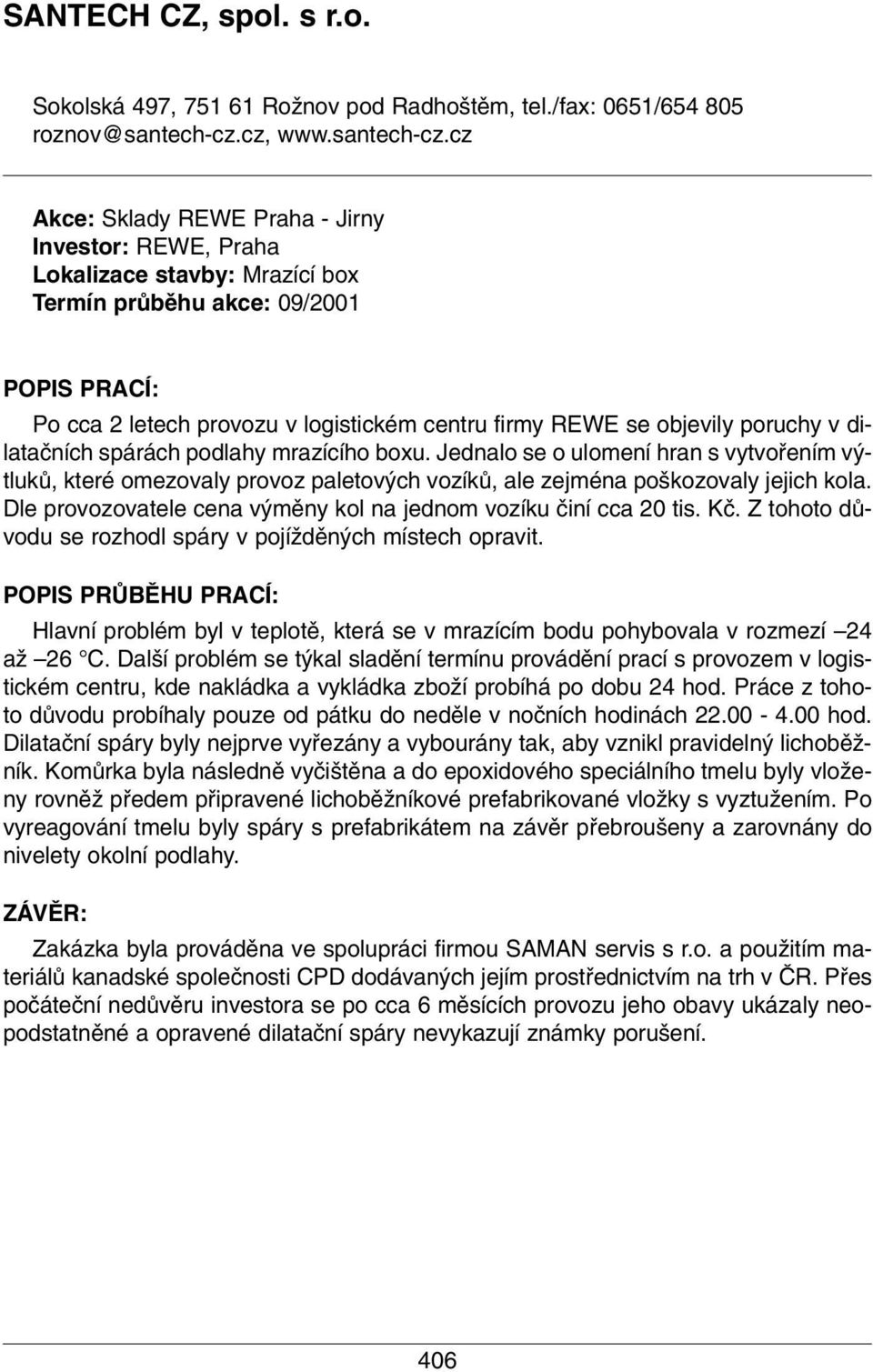 SANTECH CZ, spol. s r.o.

Sokolská 497, 751 61 Rožnov pod Radhoštěm, tel./fax: 0651/654 805
roznov@santech-cz.cz, www.santech-cz.cz

Akce: Sklady REWE Praha - Jirny
Investor: REWE, Praha
Lokalizace stavby: Mrazící box
Termín průběhu akce: 09/2001

POPIS PRACÍ:

Po cca 2 letech provozu v logistickém centru firmy REWE se objevily poruchy v dilatačních spárách podlahy mrazícího boxu. Jednalo se o ulomení hran s vytvořením výtluků, které omezovaly provoz paletových vozíků, ale zejména poškozovaly jejich kola. Dle provozovatele cena výměny kol na jednom vozíku činí cca 20 tis. Kč. Z tohoto důvodu se rozhodl spáry v pojížděných místech opravit.

POPIS PRŮBĚHU PRACÍ:

Hlavní problém byl v teplotě, která se v mrazícím bodu pohybovala v rozmezí –24 až –26 °C. Další problém se týkal sladění termínu provádění prací s provozem v logistickém centru, kde nakládka a vykládka zboží probíhá po dobu 24 hod. Práce z tohoto důvodu probíhaly pouze od pátku do neděle v nočních hodinách 22.00 - 4.00 hod. Dilatační spáry byly nejprve vyřezány a vybourány tak, aby vznikl pravidelný lichoběžník. Komůrka byla následně vyčištěna a do epoxidového speciálního tmelu byly vloženy rovněž předem připravené lichoběžníkové prefabrikované vložky s vyztužením. Po vyreagování tmelu byly spáry s prefabrikátem na závěr přebroušeny a zarovnány do nivelety okolní podlahy.

ZÁVĚR:

Zakázka byla prováděna ve spolupráci firmou SAMAN servis s r.o. a použitím materiálů kanadské společnosti CPD dodávaných jejím prostřednictvím na trh v ČR. Přes počáteční nedůvěru investora se po cca 6 měsících provozu jeho obavy ukázaly neopodstatněné a opravené dilatační spáry nevykazují známky porušení.

406